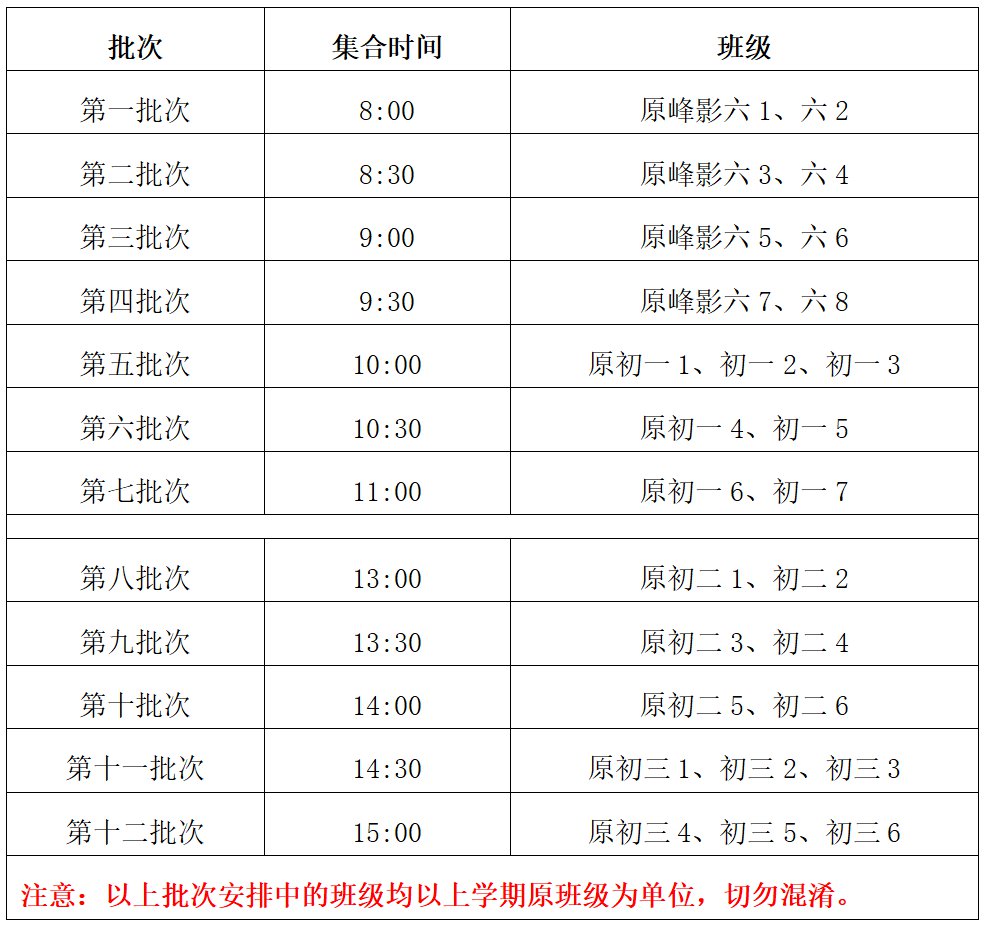 | 批次 | 集合时间 | 班级 |
|---|---|---|
| 第一批次 | 8:00 | 原峰影六 1、六 2 |
| 第二批次 | 8:30 | 原峰影六 3、六 4 |
| 第三批次 | 9:00 | 原峰影六 5、六 6 |
| 第四批次 | 9:30 | 原峰影六 7、六 8 |
| 第五批次 | 10:00 | 原初一 1、初一 2、初一 3 |
| 第六批次 | 10:30 | 原初一 4、初一 5 |
| 第七批次 | 11:00 | 原初一 6、初一 7 |
| | | |
| 第八批次 | 13:00 | 原初二 1、初二 2 |
| 第九批次 | 13:30 | 原初二 3、初二 4 |
| 第十批次 | 14:00 | 原初二 5、初二 6 |
| 第十一批次 | 14:30 | 原初三 1、初三 2、初三 3 |
| 第十二批次 | 15:00 | 原初三 4、初三 5、初三 6 |

注意：以上批次安排中的班级均以上学期原班级为单位，切勿混淆。